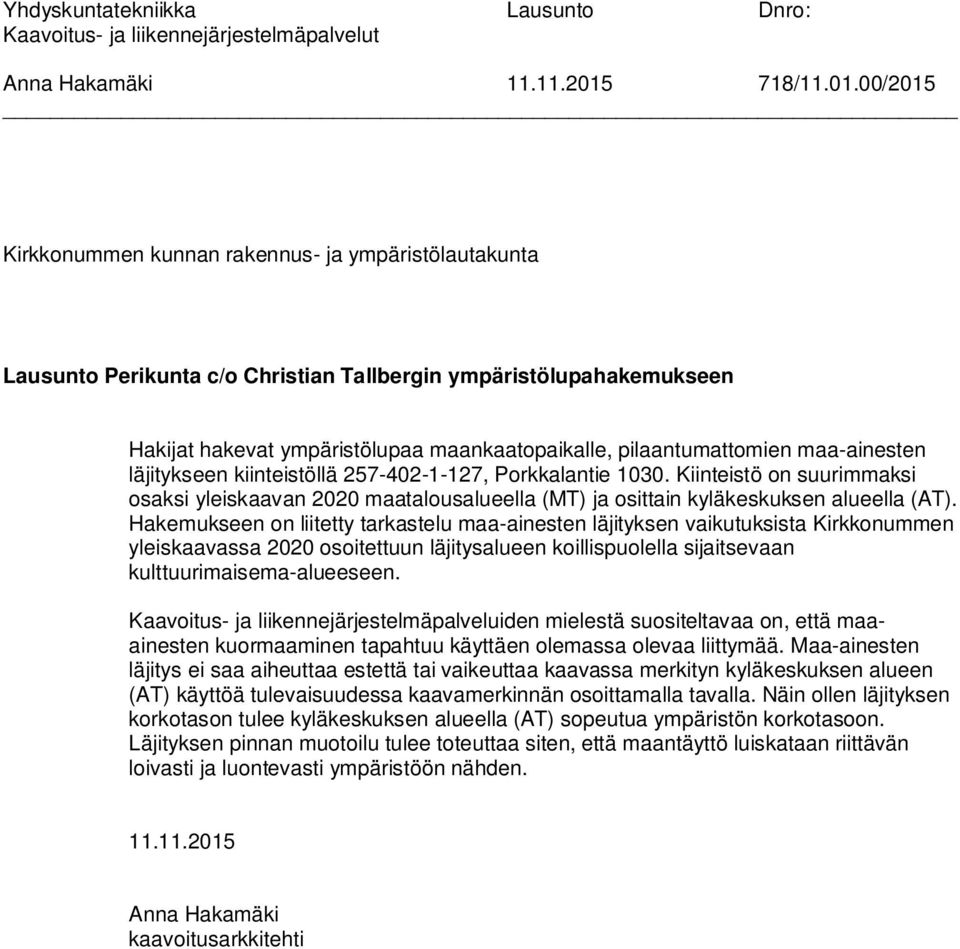 Yhdyskuntatekniikka Lausunto Dnro:
Kaavoitus- ja liikennejärjestelmäpalvelut

Anna Hakamäki 11.11.2015 718/11.01.00/2015

Kirkkonummen kunnan rakennus- ja ympäristölautakunta

Lausunto Perikunta c/o Christian Tallbergin ympäristölupahakemukseen

Hakijat hakevat ympäristölupaa maankaatopaikalle, pilaantumattomien maa-ainesten läjitykseen kiinteistöllä 257-402-1-127, Porkkalantie 1030. Kiinteistö on suurimmaksi osaksi yleiskaavan 2020 maatalousalueella (MT) ja osittain kyläkeskuksen alueella (AT). Hakemukseen on liitetty tarkastelu maa-ainesten läjityksen vaikutuksista Kirkkonummen yleiskaavassa 2020 osoitettuun läjitysalueen koillispuolella sijaitsevaan kulttuurimaisema-alueeseen.

Kaavoitus- ja liikennejärjestelmäpalveluiden mielestä suositeltavaa on, että maa-ainesten kuormaaminen tapahtuu käyttäen olemassa olevaa liittymää. Maa-ainesten läjitys ei saa aiheuttaa estettä tai vaikeuttaa kaavassa merkityn kyläkeskuksen alueen (AT) käyttöä tulevaisuudessa kaavamerkinnän osoittamalla tavalla. Näin ollen läjityksen korkotason tulee kyläkeskuksen alueella (AT) sopeutua ympäristön korkotasoon. Läjityksen pinnan muotoilu tulee toteuttaa siten, että maantäyttö luiskataan riittävän loivasti ja luontevasti ympäristöön nähden.

11.11.2015

Anna Hakamäki
kaavoitusarkkitehti